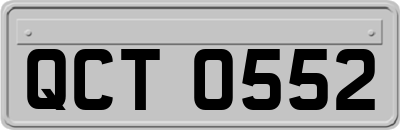 QCT 0552